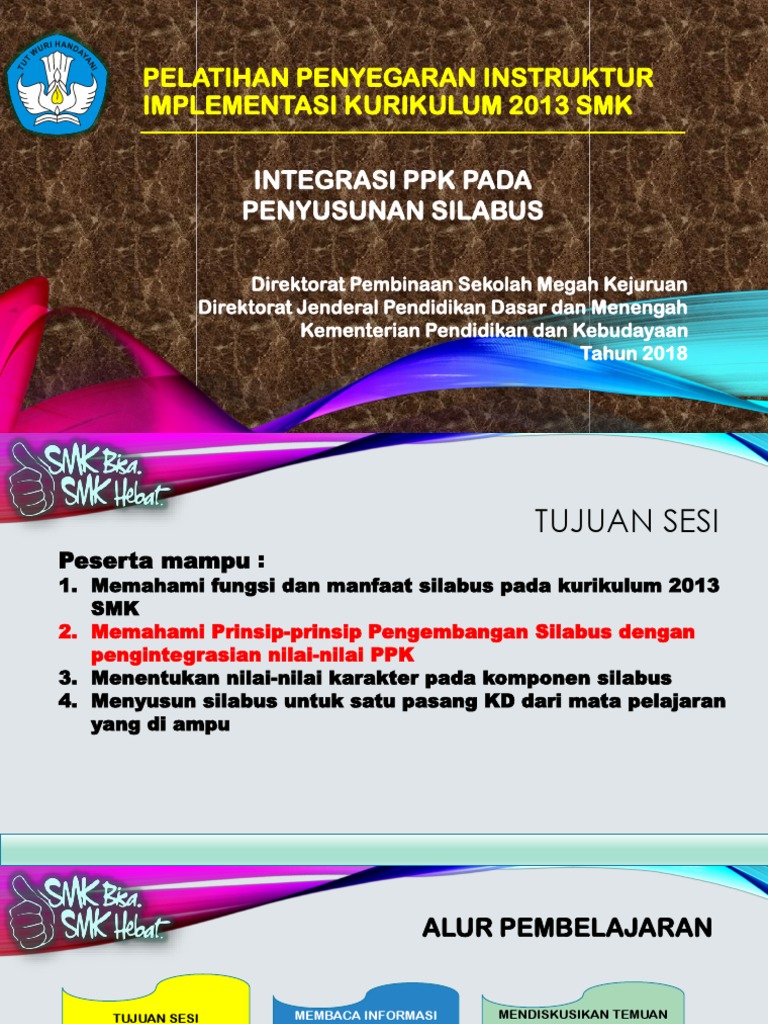 TUT WURI HANDAYANI

PELATIHAN PENYEGARAN INSTRUKTUR IMPLEMENTASI KURIKULUM 2013 SMK

INTEGRASI PPK PADA PENYUSUNAN SILABUS

Direktorat Pembinaan Sekolah Megah Kejuruan
Direktorat Jenderal Pendidikan Dasar dan Menengah
Kementerian Pendidikan dan Kebudayaan
Tahun 2018

SMK Bisa. SMK Hebat.

TUJUAN SESI

Peserta mampu :
1. Memahami fungsi dan manfaat silabus pada kurikulum 2013 SMK
2. Memahami Prinsip-prinsip Pengembangan Silabus dengan pengintegrasian nilai-nilai PPK
3. Menentukan nilai-nilai karakter pada komponen silabus
4. Menyusun silabus untuk satu pasang KD dari mata pelajaran yang di ampu

SMK Bisa. SMK Hebat.

ALUR PEMBELAJARAN

TUJUAN SESI

MEMBACA INFORMASI

MENDISKUSIKAN TEMUAN